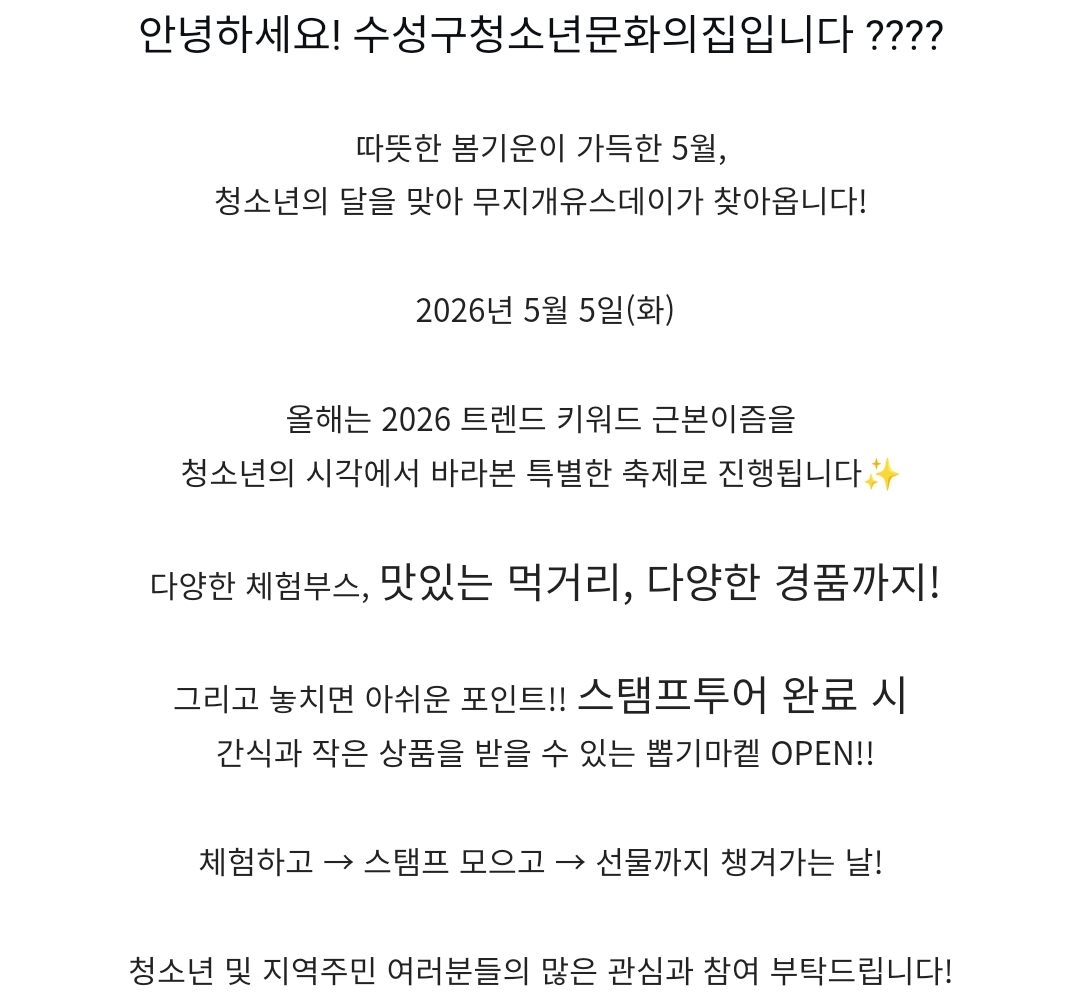 안녕하세요! 수성구청소년문화의집입니다 ????

따뜻한 봄기운이 가득한 5월,
청소년의 달을 맞아 무지개유스데이가 찾아옵니다!

2026년 5월 5일(화)

올해는 2026 트렌드 키워드 근본이즘을
청소년의 시각에서 바라본 특별한 축제로 진행됩니다✨

다양한 체험부스, 맛있는 먹거리, 다양한 경품까지!

그리고 놓치면 아쉬운 포인트!! 스탬프투어 완료 시
간식과 작은 상품을 받을 수 있는 뽑기마켙 OPEN!!

체험하고 → 스탬프 모으고 → 선물까지 챙겨가는 날!

청소년 및 지역주민 여러분들의 많은 관심과 참여 부탁드립니다!